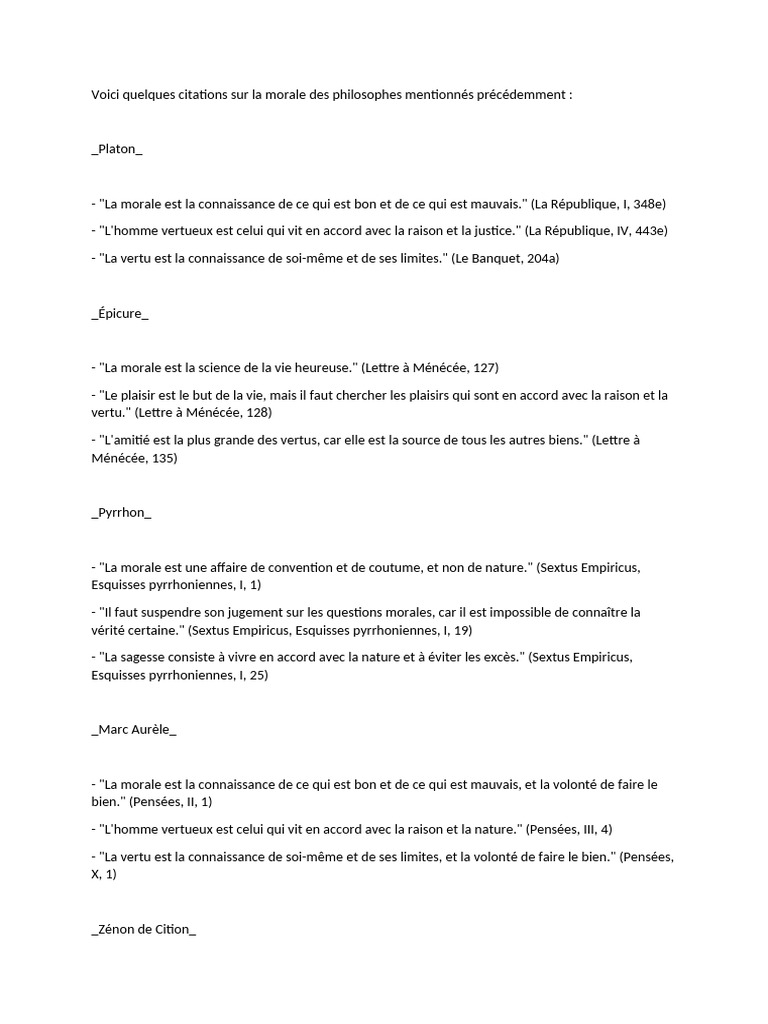 Voici quelques citations sur la morale des philosophes mentionnés précédemment :

_Platon_

- "La morale est la connaissance de ce qui est bon et de ce qui est mauvais." (La République, I, 348e)

- "L'homme vertueux est celui qui vit en accord avec la raison et la justice." (La République, IV, 443e)

- "La vertu est la connaissance de soi-même et de ses limites." (Le Banquet, 204a)

_Épicure_

- "La morale est la science de la vie heureuse." (Lettre à Ménécée, 127)

- "Le plaisir est le but de la vie, mais il faut chercher les plaisirs qui sont en accord avec la raison et la vertu." (Lettre à Ménécée, 128)

- "L'amitié est la plus grande des vertus, car elle est la source de tous les autres biens." (Lettre à Ménécée, 135)

_Pyrrhon_

- "La morale est une affaire de convention et de coutume, et non de nature." (Sextus Empiricus, Esquisses pyrrhoniennes, I, 1)

- "Il faut suspendre son jugement sur les questions morales, car il est impossible de connaître la vérité certaine." (Sextus Empiricus, Esquisses pyrrhoniennes, I, 19)

- "La sagesse consiste à vivre en accord avec la nature et à éviter les excès." (Sextus Empiricus, Esquisses pyrrhoniennes, I, 25)

_Marc Aurèle_

- "La morale est la connaissance de ce qui est bon et de ce qui est mauvais, et la volonté de faire le bien." (Pensées, II, 1)

- "L'homme vertueux est celui qui vit en accord avec la raison et la nature." (Pensées, III, 4)

- "La vertu est la connaissance de soi-même et de ses limites, et la volonté de faire le bien." (Pensées, X, 1)

_Zénon de Cition_